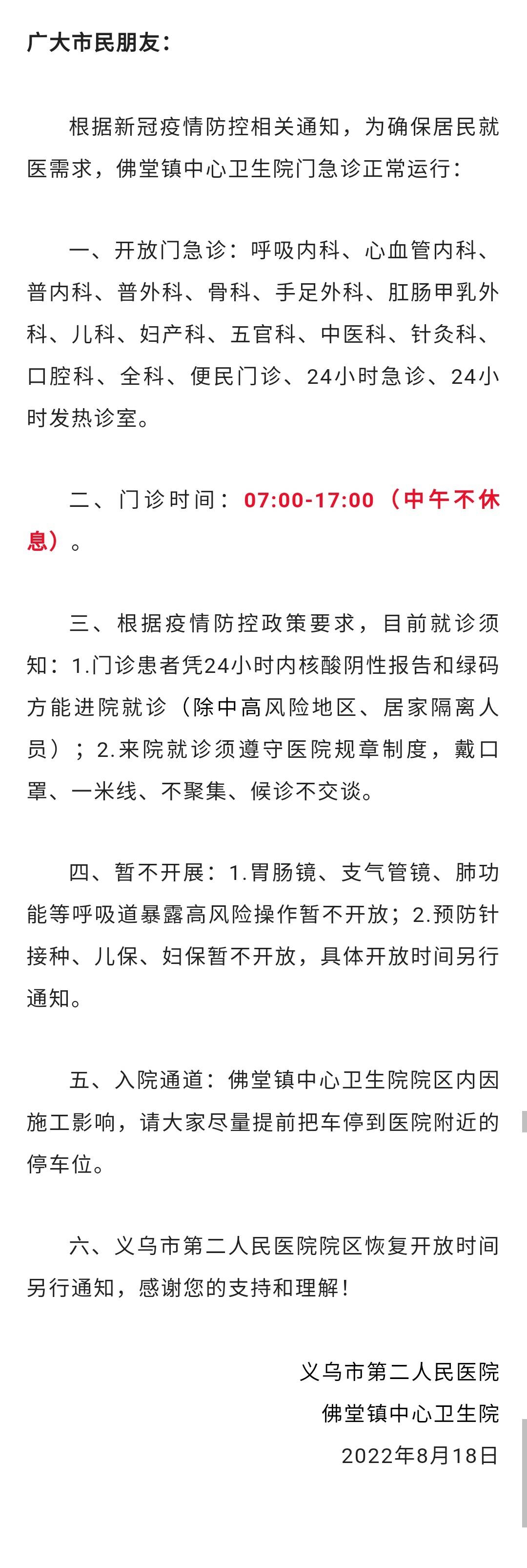 广大市民朋友：

根据新冠疫情防控相关通知，为确保居民就医需求，佛堂镇中心卫生院门急诊正常运行：

一、开放门急诊：呼吸内科、心血管内科、普内科、普外科、骨科、手足外科、肛肠甲乳外科、儿科、妇产科、五官科、中医科、针灸科、口腔科、全科、便民门诊、24小时急诊、24小时发热诊室。

二、门诊时间：07:00-17:00（中午不休息）。

三、根据疫情防控政策要求，目前就诊须知：1.门诊患者凭24小时内核酸阴性报告和绿码方能进院就诊（除中高风险地区、居家隔离人员）；2.来院就诊须遵守医院规章制度，戴口罩、一米线、不聚集、候诊不交谈。

四、暂不开展：1.胃肠镜、支气管镜、肺功能等呼吸道暴露高风险操作暂不开放；2.预防针接种、儿保、妇保暂不开放，具体开放时间另行通知。

五、入院通道：佛堂镇中心卫生院院区内因施工影响，请大家尽量提前把车停到医院附近的停车位。

六、义乌市第二人民医院院区恢复开放时间另行通知，感谢您的支持和理解！

义乌市第二人民医院
佛堂镇中心卫生院
2022年8月18日